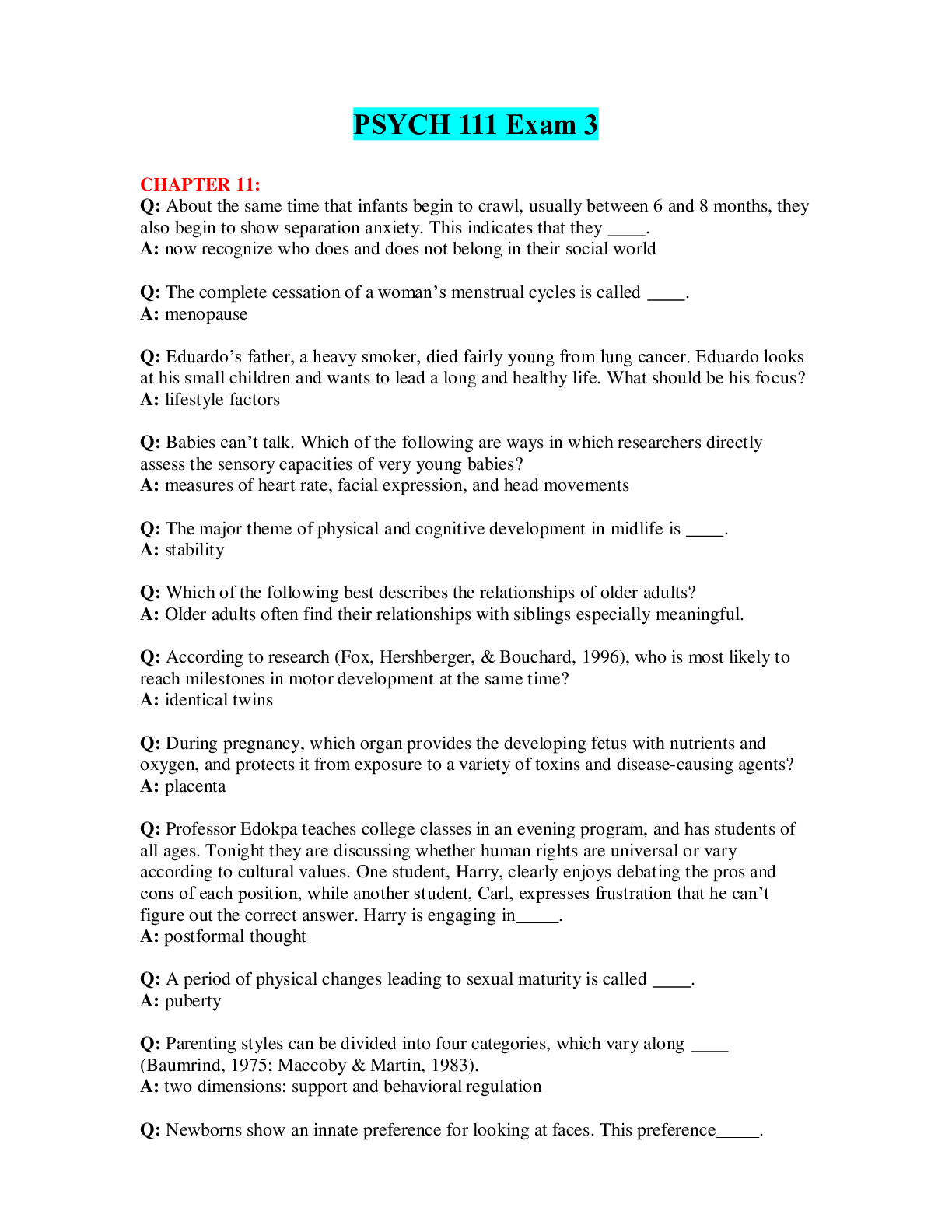 PSYCH 111 Exam 3

CHAPTER 11:
Q: About the same time that infants begin to crawl, usually between 6 and 8 months, they also begin to show separation anxiety. This indicates that they ____.
A: now recognize who does and does not belong in their social world

Q: The complete cessation of a woman's menstrual cycles is called ____.
A: menopause

Q: Eduardo's father, a heavy smoker, died fairly young from lung cancer. Eduardo looks at his small children and wants to lead a long and healthy life. What should be his focus?
A: lifestyle factors

Q: Babies can't talk. Which of the following are ways in which researchers directly assess the sensory capacities of very young babies?
A: measures of heart rate, facial expression, and head movements

Q: The major theme of physical and cognitive development in midlife is ____.
A: stability

Q: Which of the following best describes the relationships of older adults?
A: Older adults often find their relationships with siblings especially meaningful.

Q: According to research (Fox, Hershberger, & Bouchard, 1996), who is most likely to reach milestones in motor development at the same time?
A: identical twins

Q: During pregnancy, which organ provides the developing fetus with nutrients and oxygen, and protects it from exposure to a variety of toxins and disease-causing agents?
A: placenta

Q: Professor Edokpa teaches college classes in an evening program, and has students of all ages. Tonight they are discussing whether human rights are universal or vary according to cultural values. One student, Harry, clearly enjoys debating the pros and cons of each position, while another student, Carl, expresses frustration that he can't figure out the correct answer. Harry is engaging in____.
A: postformal thought

Q: A period of physical changes leading to sexual maturity is called ____.
A: puberty

Q: Parenting styles can be divided into four categories, which vary along ____ (Baumrind, 1975; Maccoby & Martin, 1983).
A: two dimensions: support and behavioral regulation

Q: Newborns show an innate preference for looking at faces. This preference____.